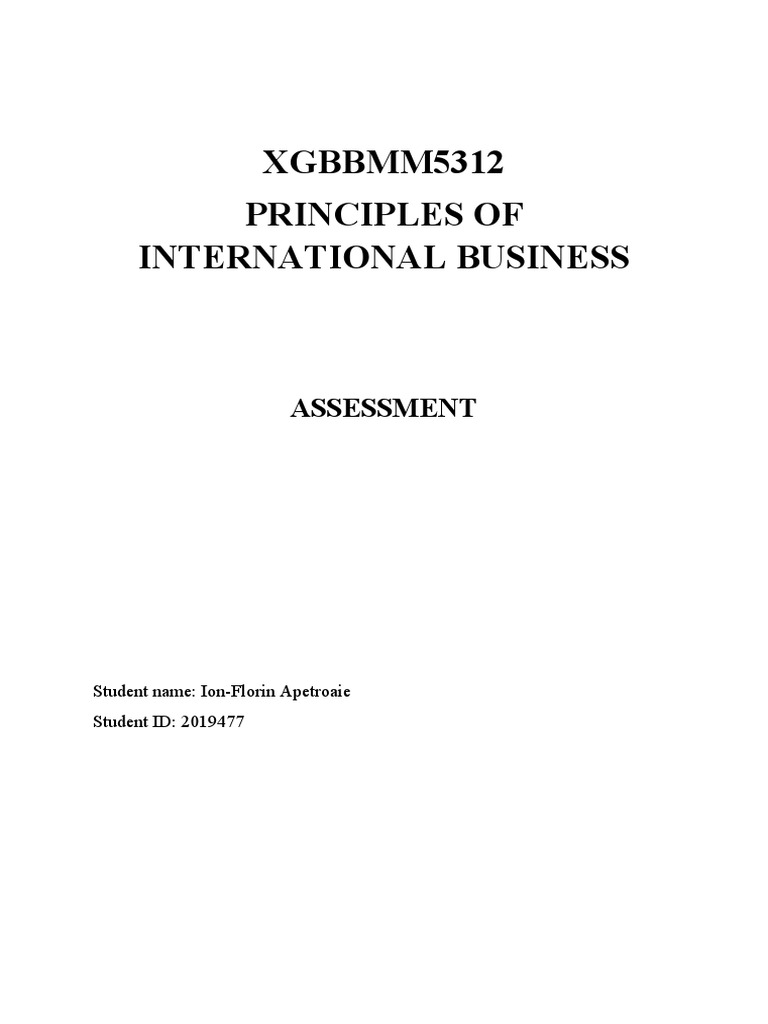 XGBBMM5312

PRINCIPLES OF
INTERNATIONAL BUSINESS

ASSESSMENT

Student name: Ion-Florin Apetroaie

Student ID: 2019477